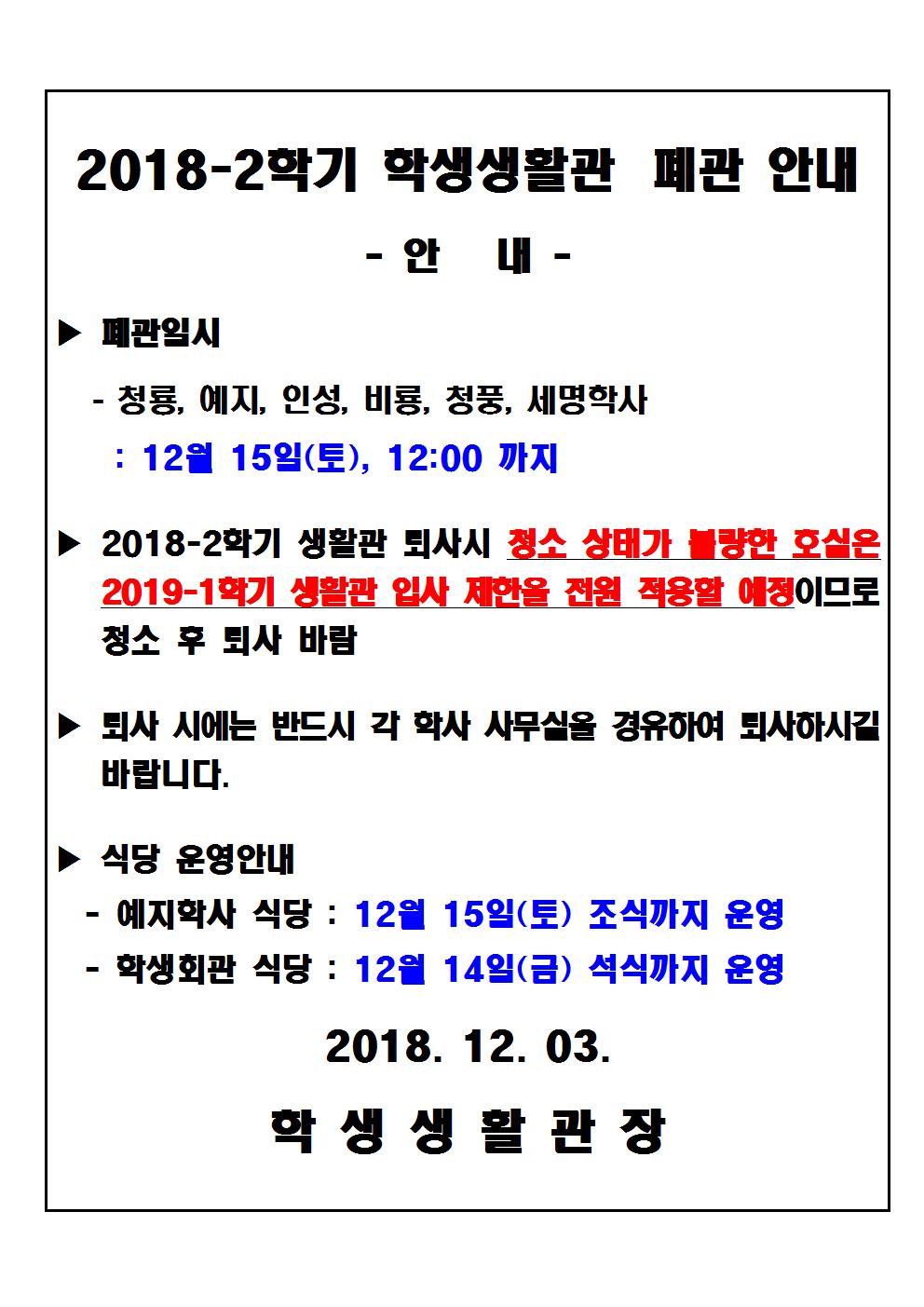 2018-2학기 학생생활관 폐관 안내

- 안 내 -

▶ 폐관일시

- 청룡, 예지, 인성, 비룡, 청풍, 세명학사

: 12월 15일(토), 12:00 까지

▶ 2018-2학기 생활관 퇴사시 청소 상태가 불량한 호실은 2019-1학기 생활관 입사 제한을 전원 적용할 예정이므로 청소 후 퇴사 바람

▶ 퇴사 시에는 반드시 각 학사 사무실을 경유하여 퇴사하시길 바랍니다.

▶ 식당 운영안내

- 예지학사 식당 : 12월 15일(토) 조식까지 운영

- 학생회관 식당 : 12월 14일(금) 석식까지 운영

2018. 12. 03.

학 생 생 활 관 장